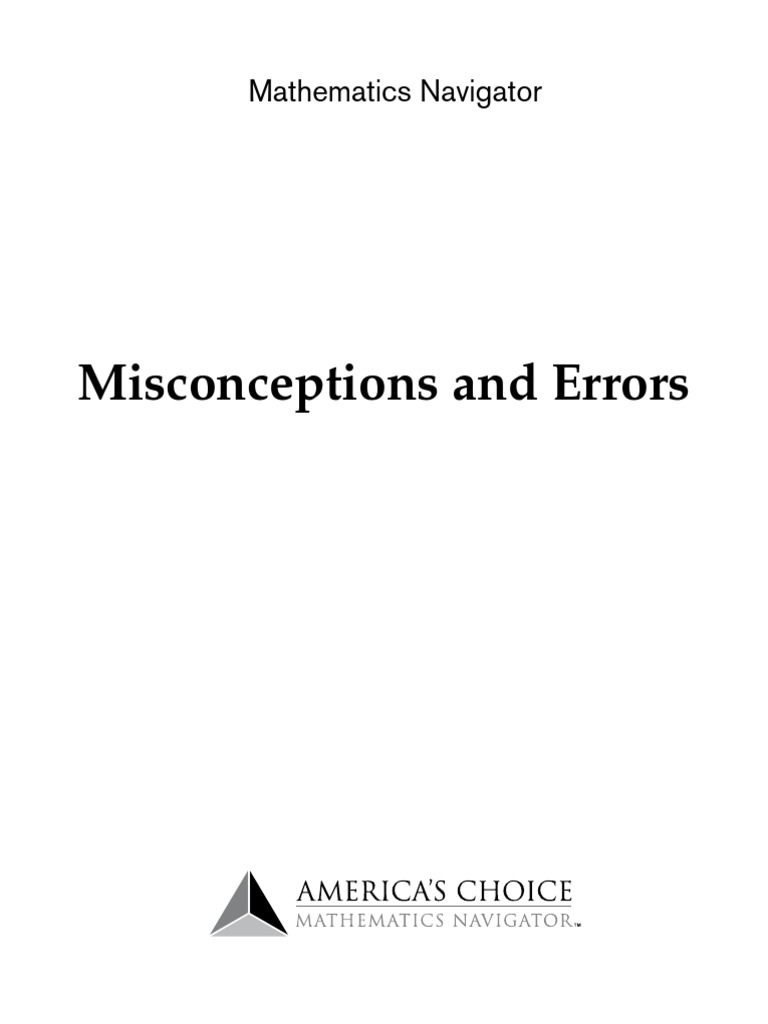 Mathematics Navigator

Misconceptions and Errors

AMERICA'S CHOICE
MATHEMATICS NAVIGATOR™